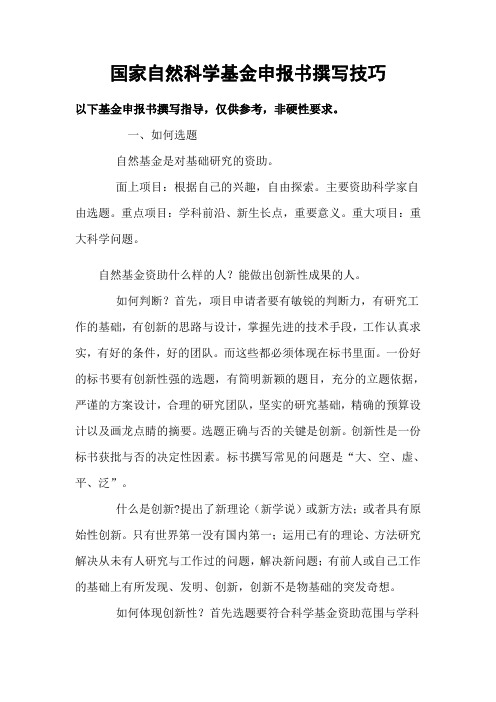 国家自然科学基金申报书撰写技巧

以下基金申报书撰写指导，仅供参考，非硬性要求。

一、如何选题

自然基金是对基础研究的资助。

面上项目：根据自己的兴趣，自由探索。主要资助科学家自由选题。重点项目：学科前沿、新生长点，重要意义。重大项目：重大科学问题。

自然基金资助什么样的人？能做出创新性成果的人。

如何判断？首先，项目申请者要有敏锐的判断力，有研究工作的基础，有创新的思路与设计，掌握先进的技术手段，工作认真求实，有好的条件，好的团队。而这些都必须体现在标书里面。一份好的标书要有创新性强的选题，有简明新颖的题目，充分的立题依据，严谨的方案设计，合理的研究团队，坚实的研究基础，精确的预算设计以及画龙点睛的摘要。选题正确与否的关键是创新。创新性是一份标书获批与否的决定性因素。标书撰写常见的问题是“大、空、虚、平、泛”。

什么是创新?提出了新理论（新学说）或新方法；或者具有原始性创新。只有世界第一没有国内第一；运用已有的理论、方法研究解决从未有人研究与工作过的问题，解决新问题；有前人或自己工作的基础上有所发现、发明、创新，创新不是物基础的突发奇想。

如何体现创新性？首先选题要符合科学基金资助范围与学科